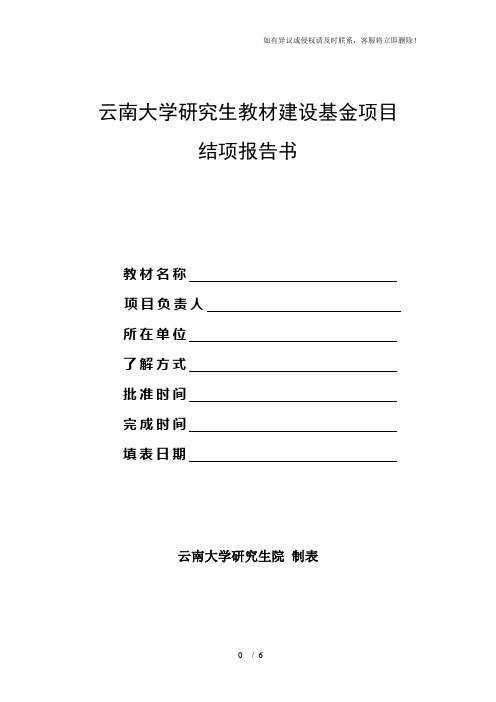 如有异议或侵权请及时联系，客服将立即删除！

云南大学研究生教材建设基金项目

结项报告书

教材名称

项目负责人

所在单位

了解方式

批准时间

完成时间

填表日期

云南大学研究生院 制表

0 / 6